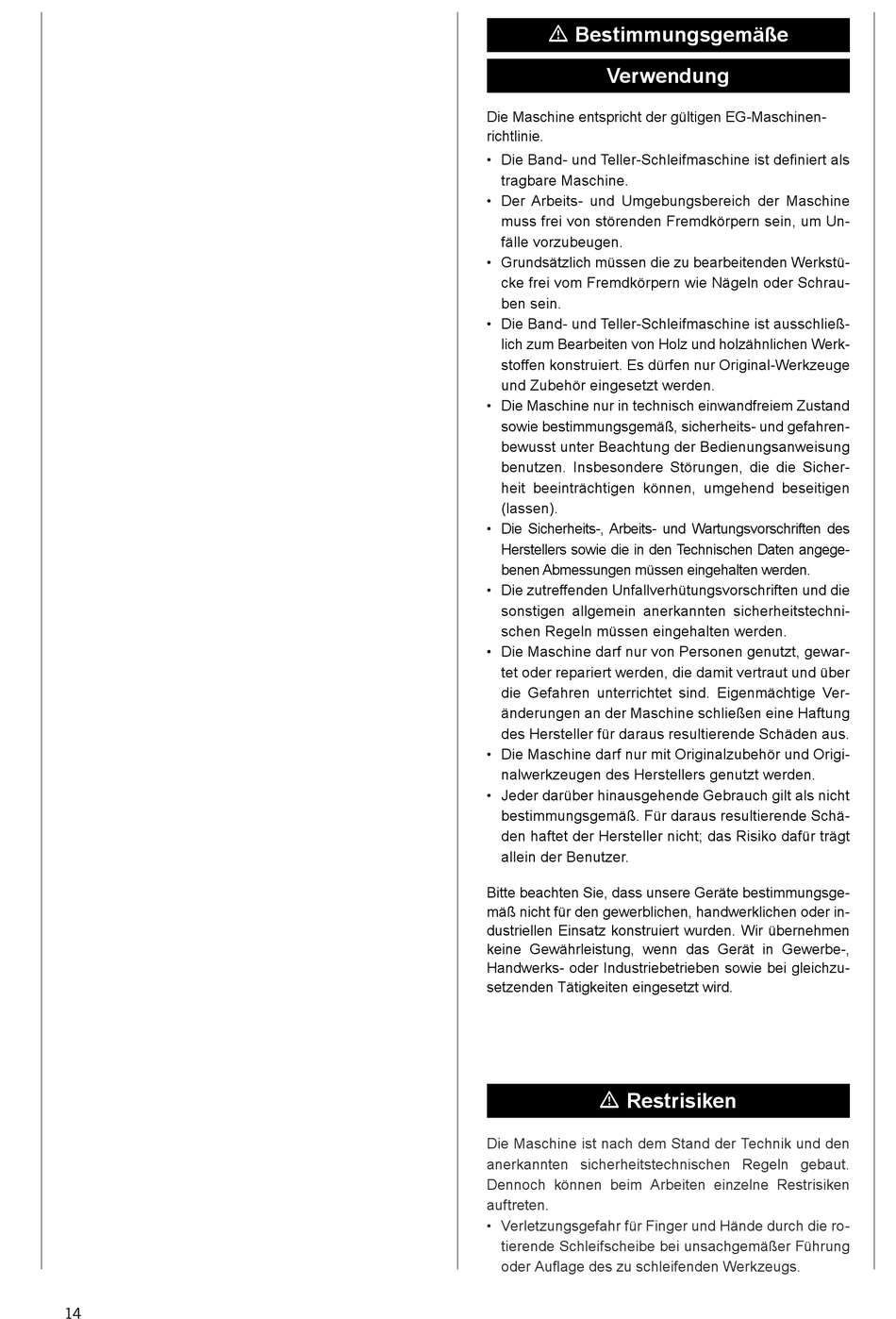 ⚠ Bestimmungsgemäße

Verwendung

Die Maschine entspricht der gültigen EG-Maschinenrichtlinie.

• Die Band- und Teller-Schleifmaschine ist definiert als tragbare Maschine.
• Der Arbeits- und Umgebungsbereich der Maschine muss frei von störenden Fremdkörpern sein, um Unfälle vorzubeugen.
• Grundsätzlich müssen die zu bearbeitenden Werkstücke frei vom Fremdkörpern wie Nägeln oder Schrauben sein.
• Die Band- und Teller-Schleifmaschine ist ausschließlich zum Bearbeiten von Holz und holzähnlichen Werkstoffen konstruiert. Es dürfen nur Original-Werkzeuge und Zubehör eingesetzt werden.
• Die Maschine nur in technisch einwandfreiem Zustand sowie bestimmungsgemäß, sicherheits- und gefahrenbewusst unter Beachtung der Bedienungsanweisung benutzen. Insbesondere Störungen, die die Sicherheit beeinträchtigen können, umgehend beseitigen (lassen).
• Die Sicherheits-, Arbeits- und Wartungsvorschriften des Herstellers sowie die in den Technischen Daten angegebenen Abmessungen müssen eingehalten werden.
• Die zutreffenden Unfallverhütungsvorschriften und die sonstigen allgemein anerkannten sicherheitstechnischen Regeln müssen eingehalten werden.
• Die Maschine darf nur von Personen genutzt, gewartet oder repariert werden, die damit vertraut und über die Gefahren unterrichtet sind. Eigenmächtige Veränderungen an der Maschine schließen eine Haftung des Hersteller für daraus resultierende Schäden aus.
• Die Maschine darf nur mit Originalzubehör und Originalwerkzeugen des Herstellers genutzt werden.
• Jeder darüber hinausgehende Gebrauch gilt als nicht bestimmungsgemäß. Für daraus resultierende Schäden haftet der Hersteller nicht; das Risiko dafür trägt allein der Benutzer.

Bitte beachten Sie, dass unsere Geräte bestimmungsgemäß nicht für den gewerblichen, handwerklichen oder industriellen Einsatz konstruiert wurden. Wir übernehmen keine Gewährleistung, wenn das Gerät in Gewerbe-, Handwerks- oder Industriebetrieben sowie bei gleichzusetzenden Tätigkeiten eingesetzt wird.

⚠ Restrisiken

Die Maschine ist nach dem Stand der Technik und den anerkannten sicherheitstechnischen Regeln gebaut. Dennoch können beim Arbeiten einzelne Restrisiken auftreten.
• Verletzungsgefahr für Finger und Hände durch die rotierende Schleifscheibe bei unsachgemäßer Führung oder Auflage des zu schleifenden Werkzeugs.

14